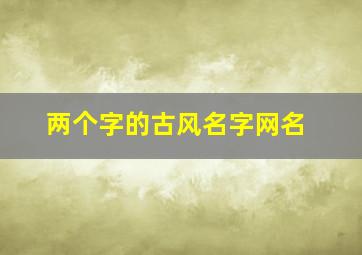 两个字的古风名字网名